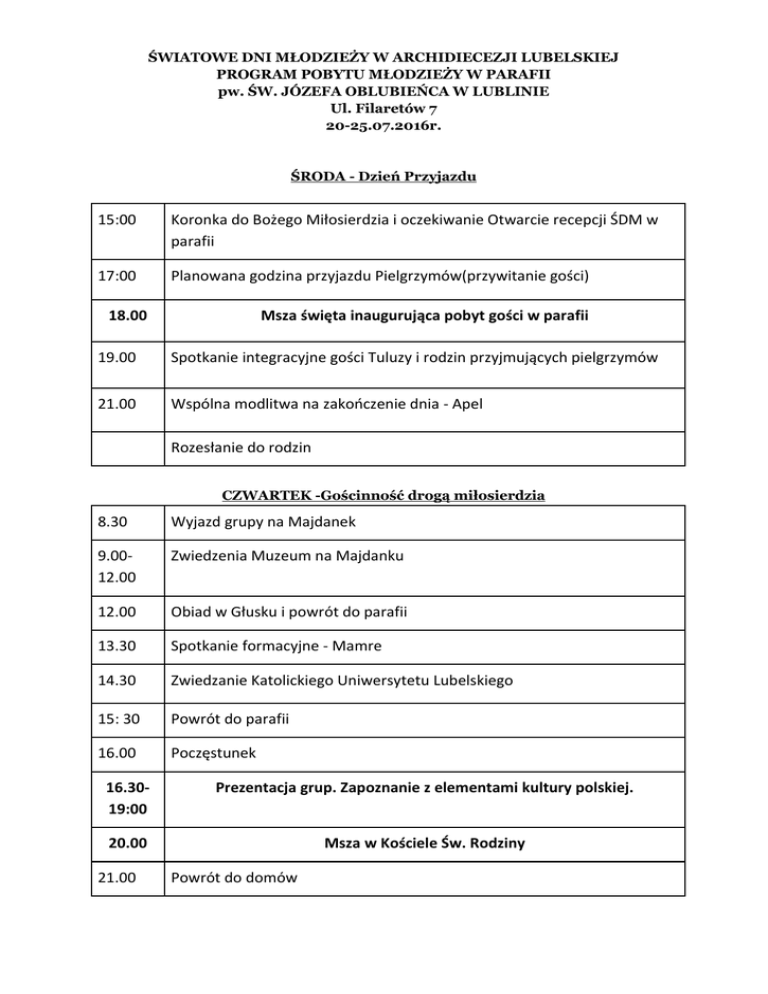 ŚWIATOWE DNI MŁODZIEŻY W ARCHIDIECEZJI LUBELSKIEJ
PROGRAM POBYTU MŁODZIEŻY W PARAFII
pw. ŚW. JÓZEFA OBLUBIEŃCA W LUBLINIE
Ul. Filaretów 7
20-25.07.2016r.

ŚRODA - Dzień Przyjazdu

| | |
|---|---|
| 15:00 | Koronka do Bożego Miłosierdzia i oczekiwanie Otwarcie recepcji ŚDM w parafii |
| 17:00 | Planowana godzina przyjazdu Pielgrzymów(przywitanie gości) |
| 18.00 | Msza święta inaugurująca pobyt gości w parafii |
| 19.00 | Spotkanie integracyjne gości Tuluzy i rodzin przyjmujących pielgrzymów |
| 21.00 | Wspólna modlitwa na zakończenie dnia - Apel |
| | Rozesłanie do rodzin |

CZWARTEK -Gościnność drogą miłosierdzia

| | |
|---|---|
| 8.30 | Wyjazd grupy na Majdanek |
| 9.00-12.00 | Zwiedzenia Muzeum na Majdanku |
| 12.00 | Obiad w Głusku i powrót do parafii |
| 13.30 | Spotkanie formacyjne - Mamre |
| 14.30 | Zwiedzanie Katolickiego Uniwersytetu Lubelskiego |
| 15: 30 | Powrót do parafii |
| 16.00 | Poczęstunek |
| 16.30-19:00 | Prezentacja grup. Zapoznanie z elementami kultury polskiej. |
| 20.00 | Msza w Kościele Św. Rodziny |
| 21.00 | Powrót do domów |